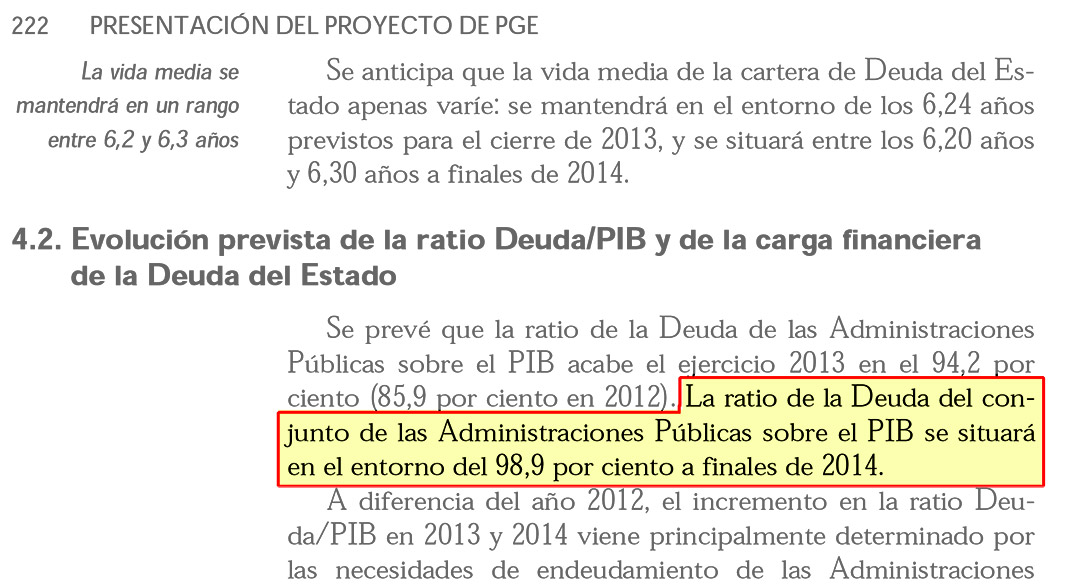 222 PRESENTACIÓN DEL PROYECTO DE PGE

La vida media se mantendrá en un rango entre 6,2 y 6,3 años

Se anticipa que la vida media de la cartera de Deuda del Estado apenas varíe: se mantendrá en el entorno de los 6,24 años previstos para el cierre de 2013, y se situará entre los 6,20 años y 6,30 años a finales de 2014.

4.2. Evolución prevista de la ratio Deuda/PIB y de la carga financiera de la Deuda del Estado

Se prevé que la ratio de la Deuda de las Administraciones Públicas sobre el PIB acabe el ejercicio 2013 en el 94,2 por ciento (85,9 por ciento en 2012). La ratio de la Deuda del conjunto de las Administraciones Públicas sobre el PIB se situará en el entorno del 98,9 por ciento a finales de 2014.

A diferencia del año 2012, el incremento en la ratio Deuda/PIB en 2013 y 2014 viene principalmente determinado por las necesidades de endeudamiento de las Administraciones